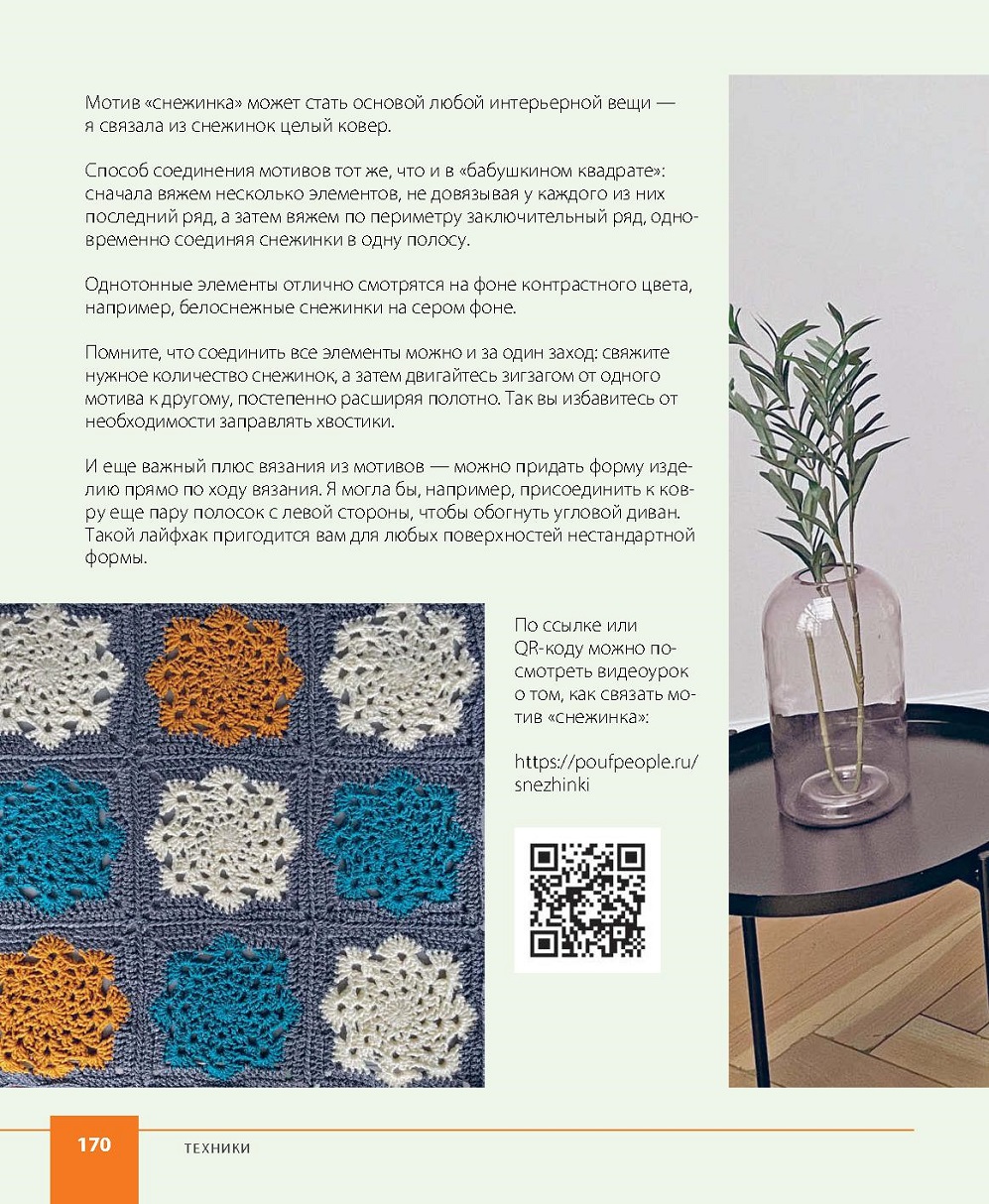 Мотив «снежинка» может стать основой любой интерьерной вещи — я связала из снежинок целый ковер.

Способ соединения мотивов тот же, что и в «бабушкином квадрате»: сначала вяжем несколько элементов, не довязывая у каждого из них последний ряд, а затем вяжем по периметру заключительный ряд, одновременно соединяя снежинки в одну полосу.

Однотонные элементы отлично смотрятся на фоне контрастного цвета, например, белоснежные снежинки на сером фоне.

Помните, что соединить все элементы можно и за один заход: свяжите нужное количество снежинок, а затем двигайтесь зигзагом от одного мотива к другому, постепенно расширяя полотно. Так вы избавитесь от необходимости заправлять хвостики.

И еще важный плюс вязания из мотивов — можно придать форму изделию прямо по ходу вязания. Я могла бы, например, присоединить к ковру еще пару полосок с левой стороны, чтобы обогнуть угловой диван. Такой лайфхак пригодится вам для любых поверхностей нестандартной формы.

По ссылке или QR-коду можно посмотреть видеоурок о том, как связать мотив «снежинка»:

https://poufpeople.ru/snezhinki

170 ТЕХНИКИ